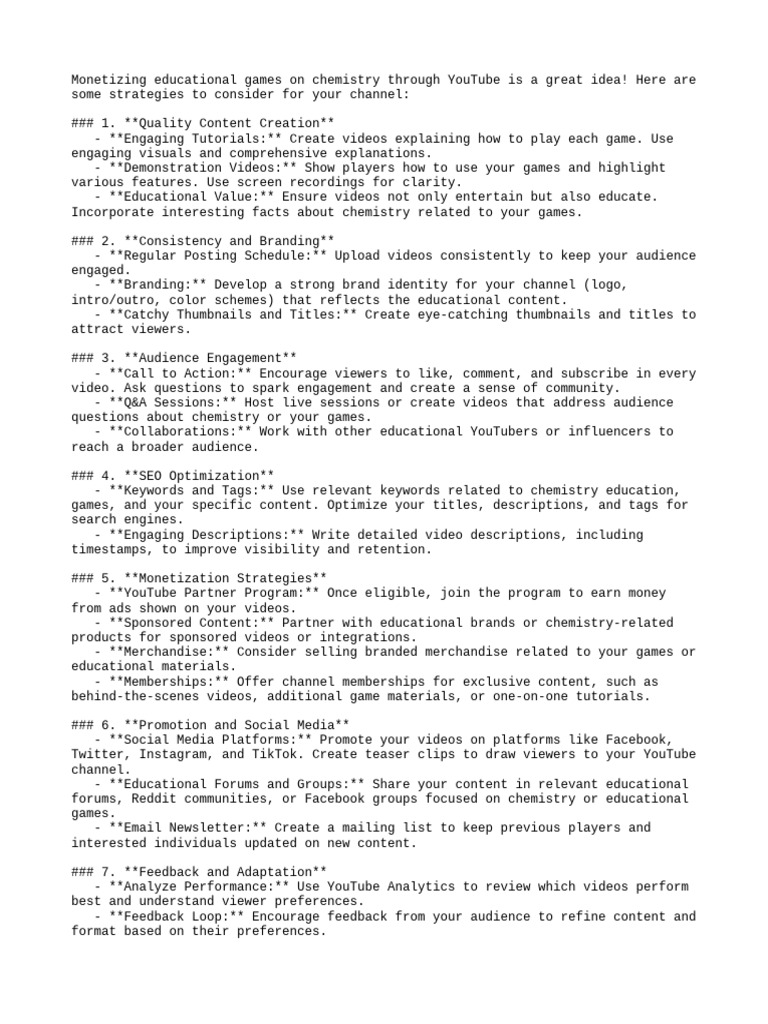 Monetizing educational games on chemistry through YouTube is a great idea! Here are some strategies to consider for your channel:

### 1. **Quality Content Creation**
- **Engaging Tutorials:** Create videos explaining how to play each game. Use engaging visuals and comprehensive explanations.
- **Demonstration Videos:** Show players how to use your games and highlight various features. Use screen recordings for clarity.
- **Educational Value:** Ensure videos not only entertain but also educate. Incorporate interesting facts about chemistry related to your games.

### 2. **Consistency and Branding**
- **Regular Posting Schedule:** Upload videos consistently to keep your audience engaged.
- **Branding:** Develop a strong brand identity for your channel (logo, intro/outro, color schemes) that reflects the educational content.
- **Catchy Thumbnails and Titles:** Create eye-catching thumbnails and titles to attract viewers.

### 3. **Audience Engagement**
- **Call to Action:** Encourage viewers to like, comment, and subscribe in every video. Ask questions to spark engagement and create a sense of community.
- **Q&A Sessions:** Host live sessions or create videos that address audience questions about chemistry or your games.
- **Collaborations:** Work with other educational YouTubers or influencers to reach a broader audience.

### 4. **SEO Optimization**
- **Keywords and Tags:** Use relevant keywords related to chemistry education, games, and your specific content. Optimize your titles, descriptions, and tags for search engines.
- **Engaging Descriptions:** Write detailed video descriptions, including timestamps, to improve visibility and retention.

### 5. **Monetization Strategies**
- **YouTube Partner Program:** Once eligible, join the program to earn money from ads shown on your videos.
- **Sponsored Content:** Partner with educational brands or chemistry-related products for sponsored videos or integrations.
- **Merchandise:** Consider selling branded merchandise related to your games or educational materials.
- **Memberships:** Offer channel memberships for exclusive content, such as behind-the-scenes videos, additional game materials, or one-on-one tutorials.

### 6. **Promotion and Social Media**
- **Social Media Platforms:** Promote your videos on platforms like Facebook, Twitter, Instagram, and TikTok. Create teaser clips to draw viewers to your YouTube channel.
- **Educational Forums and Groups:** Share your content in relevant educational forums, Reddit communities, or Facebook groups focused on chemistry or educational games.
- **Email Newsletter:** Create a mailing list to keep previous players and interested individuals updated on new content.

### 7. **Feedback and Adaptation**
- **Analyze Performance:** Use YouTube Analytics to review which videos perform best and understand viewer preferences.
- **Feedback Loop:** Encourage feedback from your audience to refine content and format based on their preferences.